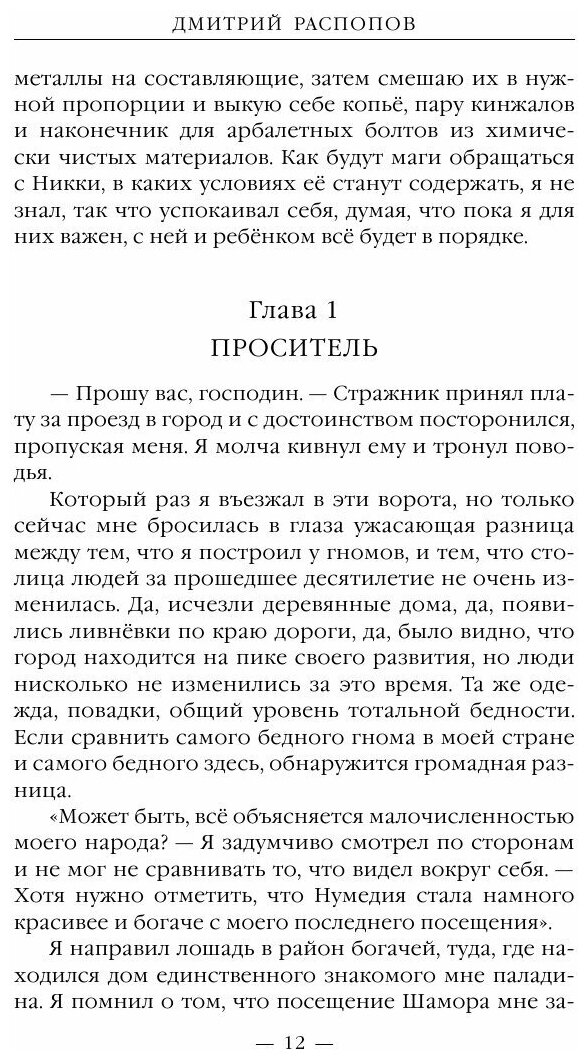 ДМИТРИЙ РАСПОПОВ

металлы на составляющие, затем смешаю их в нужной пропорции и выкую себе копьё, пару кинжалов и наконечник для арбалетных болтов из химически чистых материалов. Как будут маги обращаться с Никки, в каких условиях её станут содержать, я не знал, так что успокаивал себя, думая, что пока я для них важен, с ней и ребёнком всё будет в порядке.

Глава 1
ПРОСИТЕЛЬ

— Прошу вас, господин. — Стражник принял плату за проезд в город и с достоинством посторонился, пропуская меня. Я молча кивнул ему и тронул поводья.

Который раз я въезжал в эти ворота, но только сейчас мне бросилась в глаза ужасающая разница между тем, что я построил у гномов, и тем, что столица людей за прошедшее десятилетие не очень изменилась. Да, исчезли деревянные дома, да, появились ливнёвки по краю дороги, да, было видно, что город находится на пике своего развития, но люди нисколько не изменились за это время. Та же одежда, повадки, общий уровень тотальной бедности. Если сравнить самого бедного гнома в моей стране и самого бедного здесь, обнаружится громадная разница.

«Может быть, всё объясняется малочисленностью моего народа? — Я задумчиво смотрел по сторонам и не мог не сравнивать то, что видел вокруг себя. — Хотя нужно отметить, что Нумедия стала намного красивее и богаче с моего последнего посещения».

Я направил лошадь в район богачей, туда, где находился дом единственного знакомого мне паладина. Я помнил о том, что посещение Шамора мне за-

— 12 —